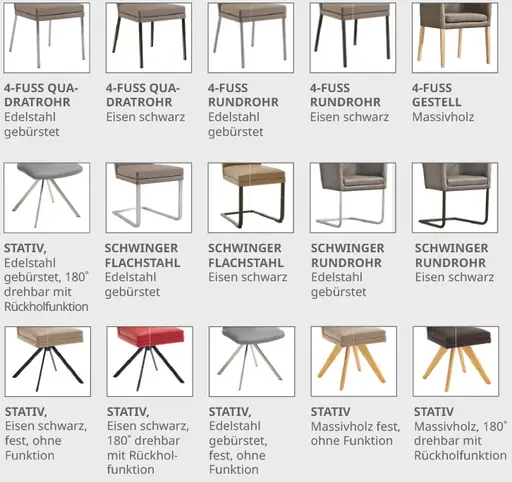 4-FUSS QUADRATROHR
Edelstahl gebürstet

4-FUSS QUADRATROHR
Eisen schwarz

4-FUSS RUNDROHR
Edelstahl gebürstet

4-FUSS RUNDROHR
Eisen schwarz

4-FUSS GESTELL
Massivholz

STATIV,
Edelstahl gebürstet, 180° drehbar mit Rückholfunktion

SCHWINGER FLACHSTAHL
Edelstahl gebürstet

SCHWINGER FLACHSTAHL
Eisen schwarz

SCHWINGER RUNDROHR
Edelstahl gebürstet

SCHWINGER RUNDROHR
Eisen schwarz

STATIV,
Eisen schwarz, fest, ohne Funktion

STATIV,
Eisen schwarz, 180° drehbar mit Rückholfunktion

STATIV,
Edelstahl gebürstet, fest, ohne Funktion

STATIV
Massivholz fest, ohne Funktion

STATIV
Massivholz, 180° drehbar mit Rückholfunktion